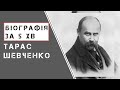 БІОГРАФІЯ ЗА 5 ХВ

ТАРАС ШЕВЧЕНКО